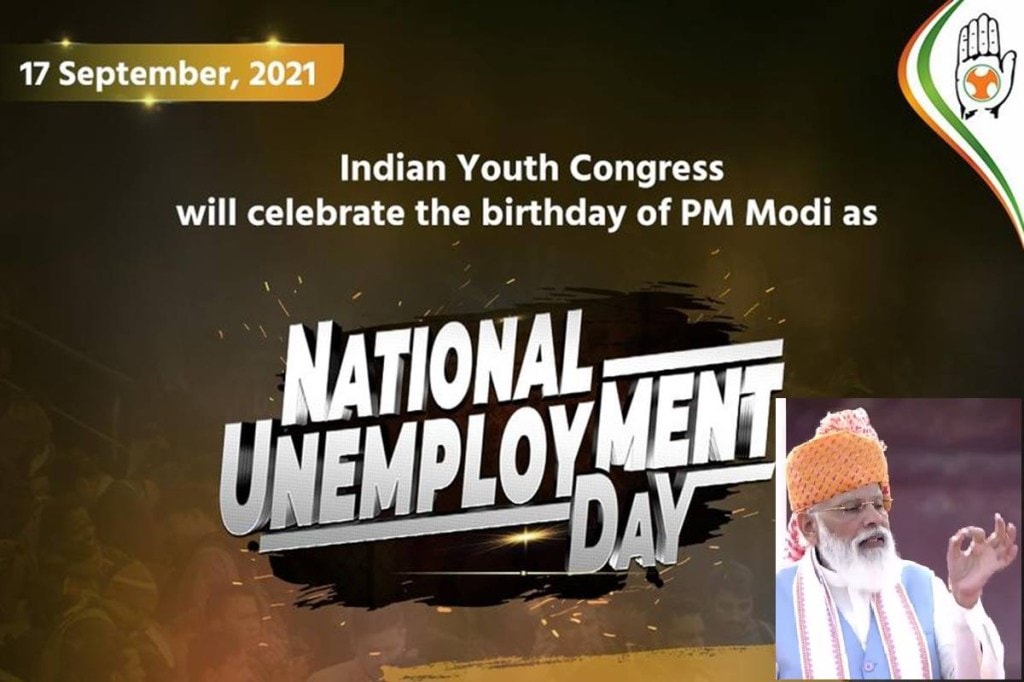 17 September, 2021

Indian Youth Congress
will celebrate the birthday of PM Modi as

NATIONAL
UNEMPLOYMENT
DAY